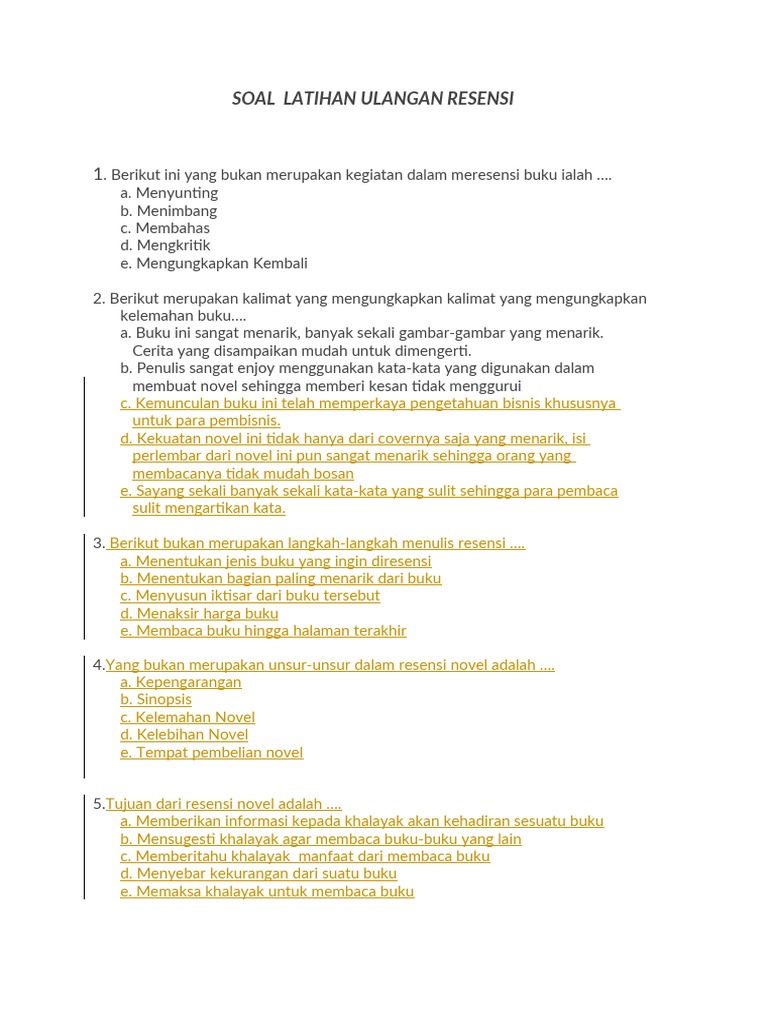 SOAL LATIHAN ULANGAN RESENSI

1. Berikut ini yang bukan merupakan kegiatan dalam meresensi buku ialah ....
a. Menyunting
b. Menimbang
c. Membahas
d. Mengkritik
e. Mengungkapkan Kembali

2. Berikut merupakan kalimat yang mengungkapkan kalimat yang mengungkapkan kelemahan buku....
a. Buku ini sangat menarik, banyak sekali gambar-gambar yang menarik. Cerita yang disampaikan mudah untuk dimengerti.
b. Penulis sangat enjoy menggunakan kata-kata yang digunakan dalam membuat novel sehingga memberi kesan tidak menggurui
c. Kemunculan buku ini telah memperkaya pengetahuan bisnis khususnya untuk para pembisnis.
d. Kekuatan novel ini tidak hanya dari covernya saja yang menarik, isi perlembar dari novel ini pun sangat menarik sehingga orang yang membacanya tidak mudah bosan
e. Sayang sekali banyak sekali kata-kata yang sulit sehingga para pembaca sulit mengartikan kata.

3. Berikut bukan merupakan langkah-langkah menulis resensi ....
a. Menentukan jenis buku yang ingin diresensi
b. Menentukan bagian paling menarik dari buku
c. Menyusun iktisar dari buku tersebut
d. Menaksir harga buku
e. Membaca buku hingga halaman terakhir

4.Yang bukan merupakan unsur-unsur dalam resensi novel adalah ....
a. Kepengarangan
b. Sinopsis
c. Kelemahan Novel
d. Kelebihan Novel
e. Tempat pembelian novel

5.Tujuan dari resensi novel adalah ....
a. Memberikan informasi kepada khalayak akan kehadiran sesuatu buku
b. Mensugesti khalayak agar membaca buku-buku yang lain
c. Memberitahu khalayak manfaat dari membaca buku
d. Menyebar kekurangan dari suatu buku
e. Memaksa khalayak untuk membaca buku